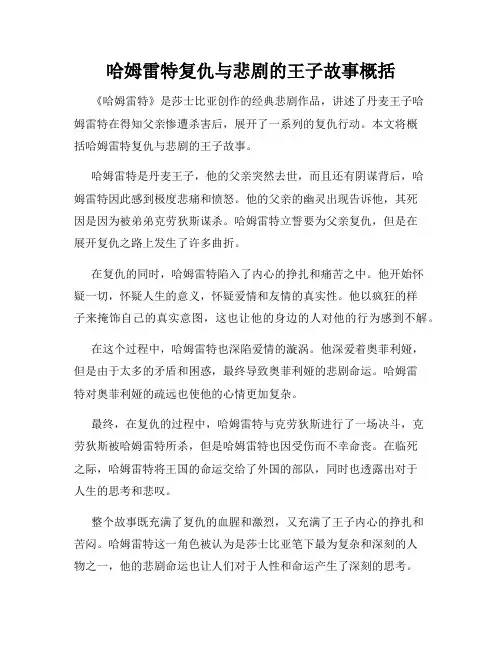 哈姆雷特复仇与悲剧的王子故事概括

《哈姆雷特》是莎士比亚创作的经典悲剧作品，讲述了丹麦王子哈姆雷特在得知父亲惨遭杀害后，展开了一系列的复仇行动。本文将概括哈姆雷特复仇与悲剧的王子故事。

哈姆雷特是丹麦王子，他的父亲突然去世，而且还有阴谋背后，哈姆雷特因此感到极度悲痛和愤怒。他的父亲的幽灵出现告诉他，其死因是因为被弟弟克劳狄斯谋杀。哈姆雷特立誓要为父亲复仇，但是在展开复仇之路上发生了许多曲折。

在复仇的同时，哈姆雷特陷入了内心的挣扎和痛苦之中。他开始怀疑一切，怀疑人生的意义，怀疑爱情和友情的真实性。他以疯狂的样子来掩饰自己的真实意图，这也让他的身边的人对他的行为感到不解。

在这个过程中，哈姆雷特也深陷爱情的漩涡。他深爱着奥菲利娅，但是由于太多的矛盾和困惑，最终导致奥菲利娅的悲剧命运。哈姆雷特对奥菲利娅的疏远也使他的心情更加复杂。

最终，在复仇的过程中，哈姆雷特与克劳狄斯进行了一场决斗，克劳狄斯被哈姆雷特所杀，但是哈姆雷特也因受伤而不幸命丧。在临死之际，哈姆雷特将王国的命运交给了外国的部队，同时也透露出对于人生的思考和悲叹。

整个故事既充满了复仇的血腥和激烈，又充满了王子内心的挣扎和苦闷。哈姆雷特这一角色被认为是莎士比亚笔下最为复杂和深刻的人物之一，他的悲剧命运也让人们对于人性和命运产生了深刻的思考。